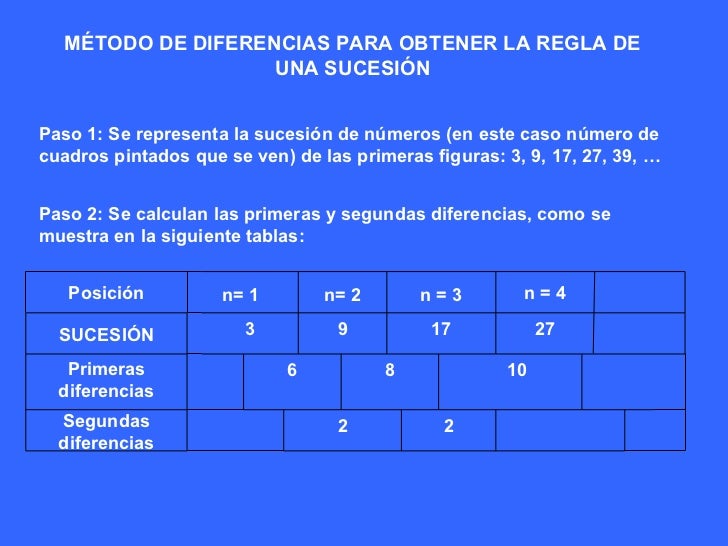 MÉTODO DE DIFERENCIAS PARA OBTENER LA REGLA DE UNA SUCESIÓN

Paso 1: Se representa la sucesión de números (en este caso número de cuadros pintados que se ven) de las primeras figuras: 3, 9, 17, 27, 39, …

Paso 2: Se calculan las primeras y segundas diferencias, como se muestra en la siguiente tablas:

| Posición | n= 1 | n= 2 | n = 3 | n = 4 | |
|---|---|---|---|---|---|
| SUCESIÓN | 3 | 9 | 17 | 27 | |
| Primeras diferencias | 6 | 8 | 10 | | |
| Segundas diferencias | 2 | 2 | | | |